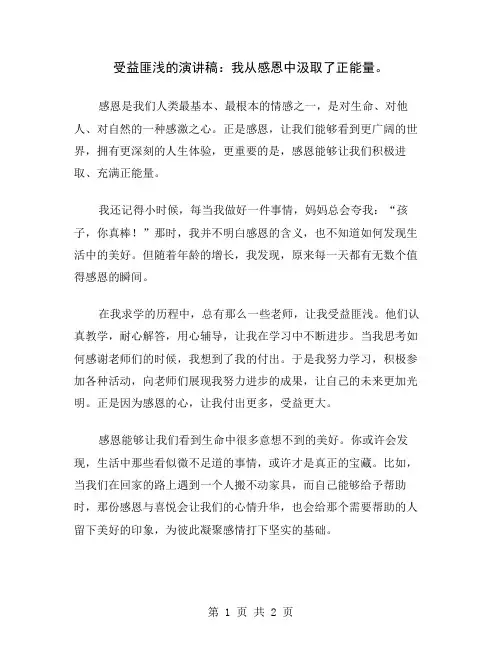 受益匪浅的演讲稿：我从感恩中汲取了正能量。

感恩是我们人类最基本、最根本的情感之一，是对生命、对他人、对自然的一种感激之心。正是感恩，让我们能够看到更广阔的世界，拥有更深刻的人生体验，更重要的是，感恩能够让我们积极进取、充满正能量。

我还记得小时候，每当我做好一件事情，妈妈总会夸我：“孩子，你真棒！”那时，我并不明白感恩的含义，也不知道如何发现生活中的美好。但随着年龄的增长，我发现，原来每一天都有无数个值得感恩的瞬间。

在我求学的历程中，总有那么一些老师，让我受益匪浅。他们认真教学，耐心解答，用心辅导，让我在学习中不断进步。当我思考如何感谢老师们的时候，我想到了我的付出。于是我努力学习，积极参加各种活动，向老师们展现我努力进步的成果，让自己的未来更加光明。正是因为感恩的心，让我付出更多，受益更大。

感恩能够让我们看到生命中很多意想不到的美好。你或许会发现，生活中那些看似微不足道的事情，或许才是真正的宝藏。比如，当我们在回家的路上遇到一个人搬不动家具，而自己能够给予帮助时，那份感恩与喜悦会让我们的心情升华，也会给那个需要帮助的人留下美好的印象，为彼此凝聚感情打下坚实的基础。

第 1 页 共 2 页